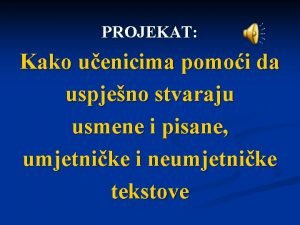 PROJEKAT:

Kako učenicima pomoći da uspješno stvaraju usmene i pisane, umjetničke i neumjetničke tekstove